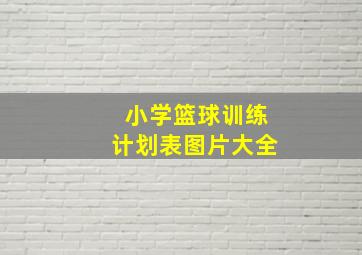 小学篮球训练
计划表图片大全